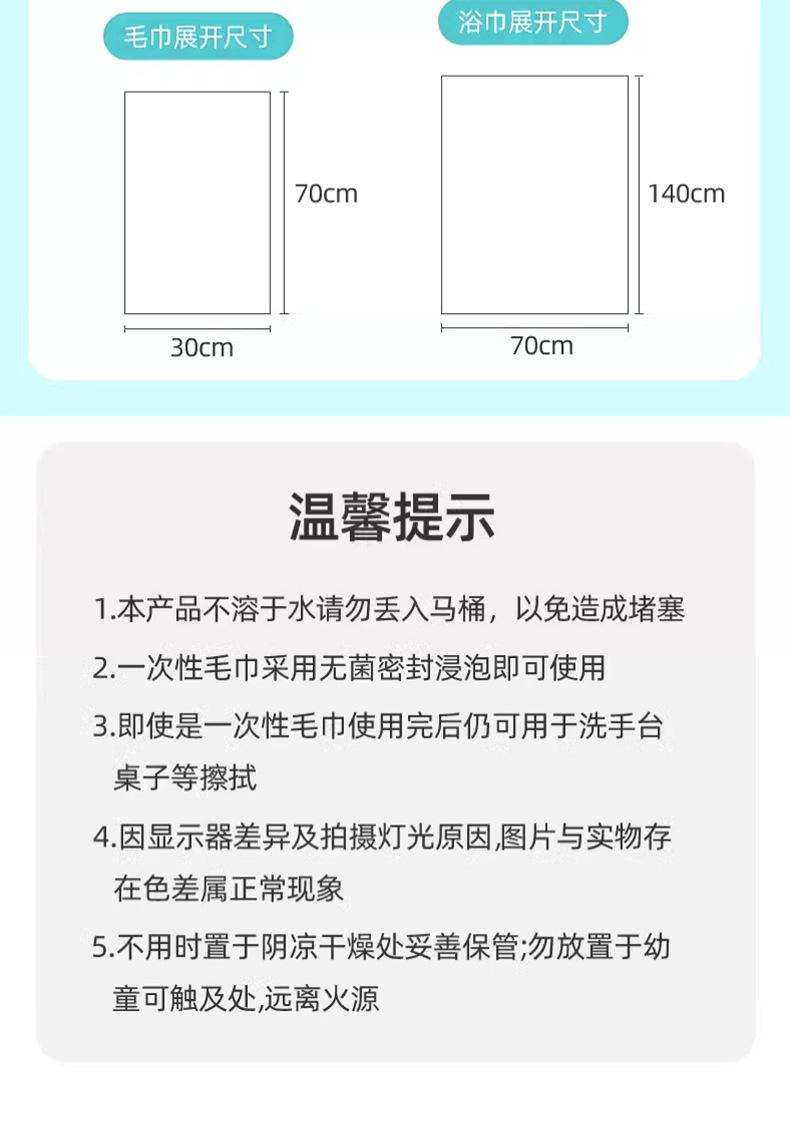 毛巾展开尺寸

70cm

30cm

浴巾展开尺寸

140cm

70cm

温馨提示

1.本产品不溶于水请勿丢入马桶，以免造成堵塞

2.一次性毛巾采用无菌密封浸泡即可使用

3.即使是一次性毛巾使用完后仍可用于洗手台桌子等擦拭

4.因显示器差异及拍摄灯光原因,图片与实物存在色差属正常现象

5.不用时置于阴凉干燥处妥善保管;勿放置于幼童可触及处,远离火源